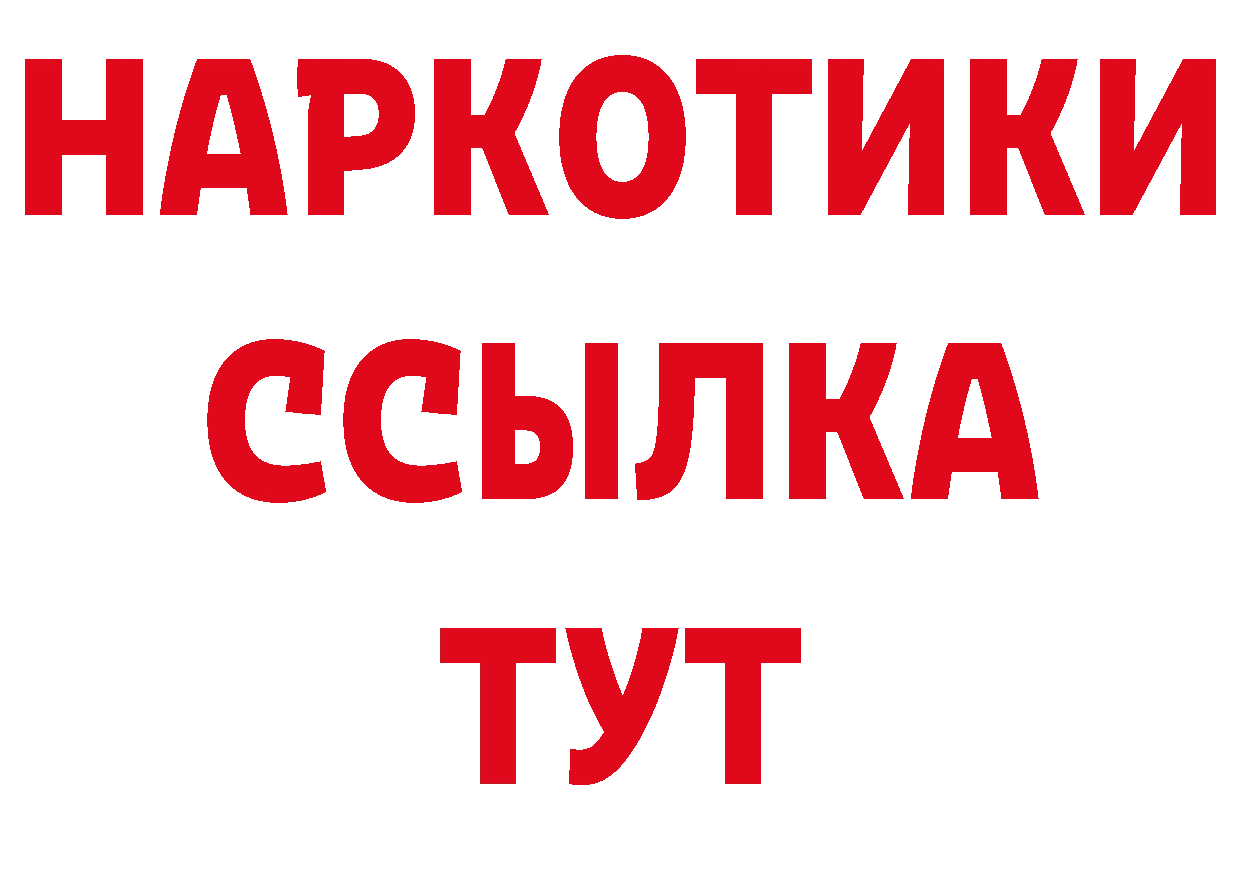 НАРКОТИКИ
ССЫЛКА
ТУТ